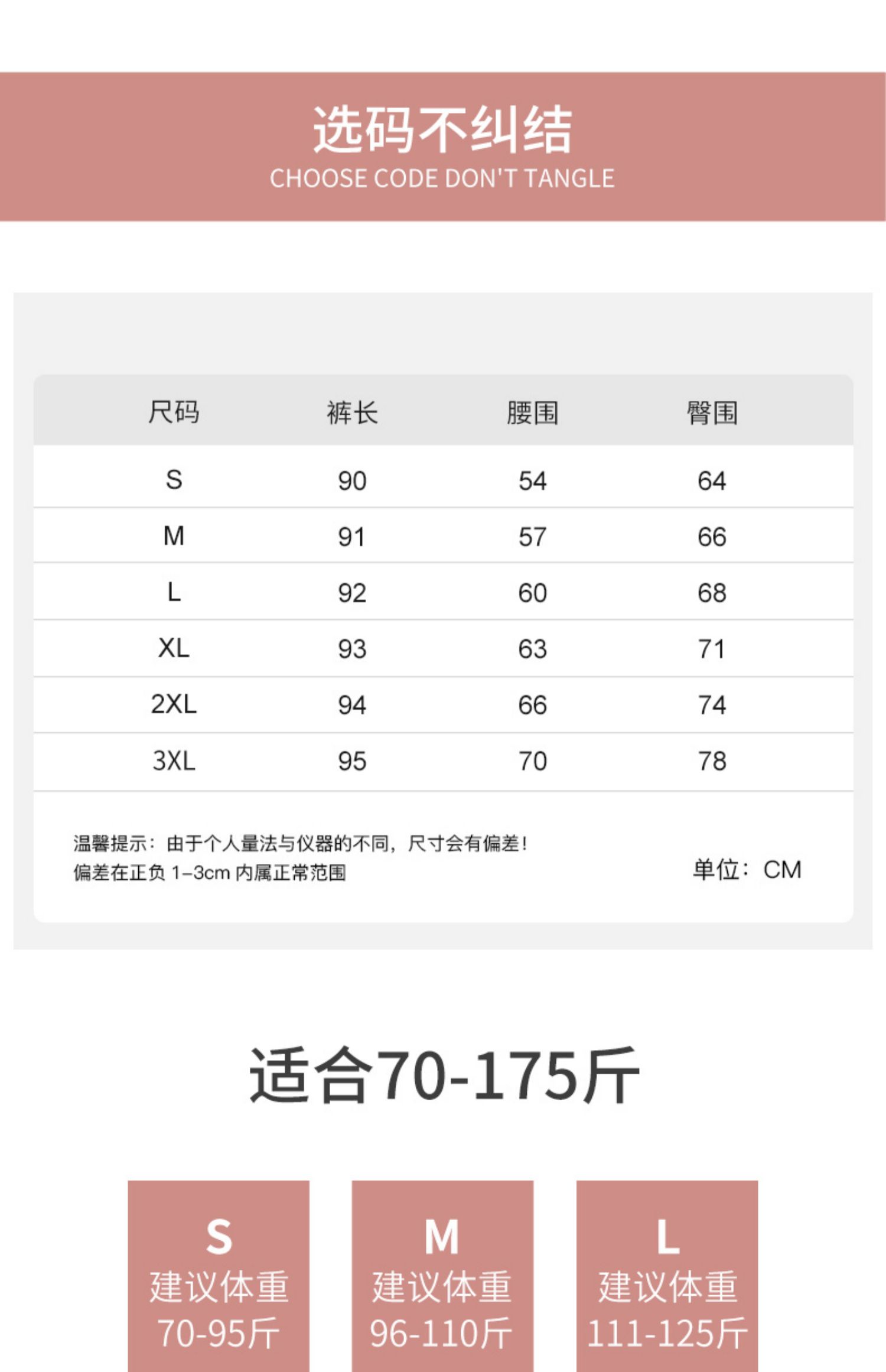 选码不纠结
CHOOSE CODE DON'T TANGLE

| 尺码 | 裤长 | 腰围 | 臀围 |
|---|---|---|---|
| S | 90 | 54 | 64 |
| M | 91 | 57 | 66 |
| L | 92 | 60 | 68 |
| XL | 93 | 63 | 71 |
| 2XL | 94 | 66 | 74 |
| 3XL | 95 | 70 | 78 |

温馨提示：由于个人量法与仪器的不同，尺寸会有偏差！
偏差在正负1-3cm内属正常范围

单位：CM

适合70-175斤

S
建议体重
70-95斤

M
建议体重
96-110斤

L
建议体重
111-125斤